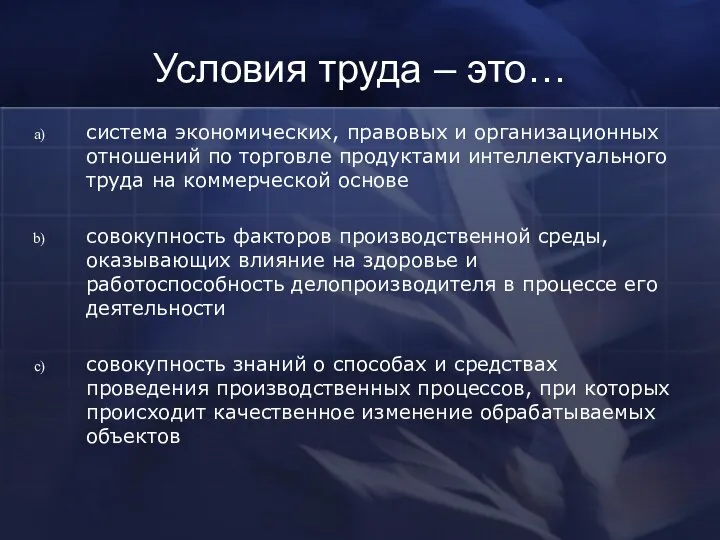 Условия труда – это…

a) система экономических, правовых и организационных отношений по торговле продуктами интеллектуального труда на коммерческой основе

b) совокупность факторов производственной среды, оказывающих влияние на здоровье и работоспособность делопроизводителя в процессе его деятельности

c) совокупность знаний о способах и средствах проведения производственных процессов, при которых происходит качественное изменение обрабатываемых объектов